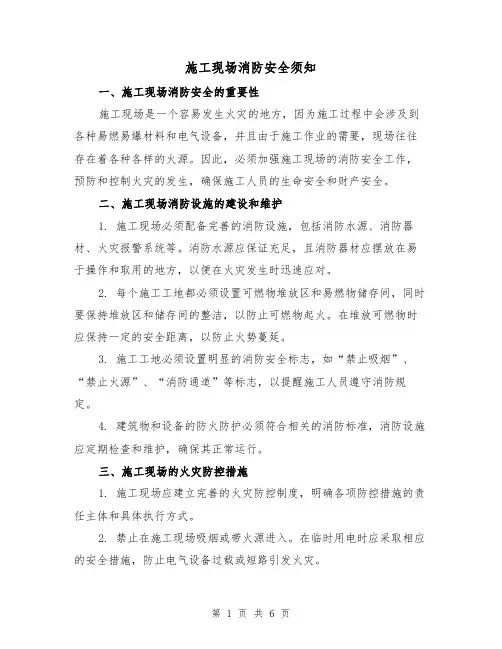 施工现场消防安全须知

一、施工现场消防安全的重要性

施工现场是一个容易发生火灾的地方，因为施工过程中会涉及到各种易燃易爆材料和电气设备，并且由于施工作业的需要，现场往往存在着各种各样的火源。因此，必须加强施工现场的消防安全工作，预防和控制火灾的发生，确保施工人员的生命安全和财产安全。

二、施工现场消防设施的建设和维护

1. 施工现场必须配备完善的消防设施，包括消防水源、消防器材、火灾报警系统等。消防水源应保证充足，且消防器材应摆放在易于操作和取用的地方，以便在火灾发生时迅速应对。

2. 每个施工工地都必须设置可燃物堆放区和易燃物储存间，同时要保持堆放区和储存间的整洁，以防止可燃物起火。在堆放可燃物时应保持一定的安全距离，以防止火势蔓延。

3. 施工工地必须设置明显的消防安全标志，如“禁止吸烟”、“禁止火源”、“消防通道”等标志，以提醒施工人员遵守消防规定。

4. 建筑物和设备的防火防护必须符合相关的消防标准，消防设施应定期检查和维护，确保其正常运行。

三、施工现场的火灾防控措施

1. 施工现场应建立完善的火灾防控制度，明确各项防控措施的责任主体和具体执行方式。

2. 禁止在施工现场吸烟或带火源进入。在临时用电时应采取相应的安全措施，防止电气设备过载或短路引发火灾。

第 1 页 共 6 页